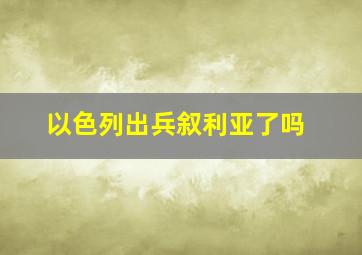 以色列出兵叙利亚了吗